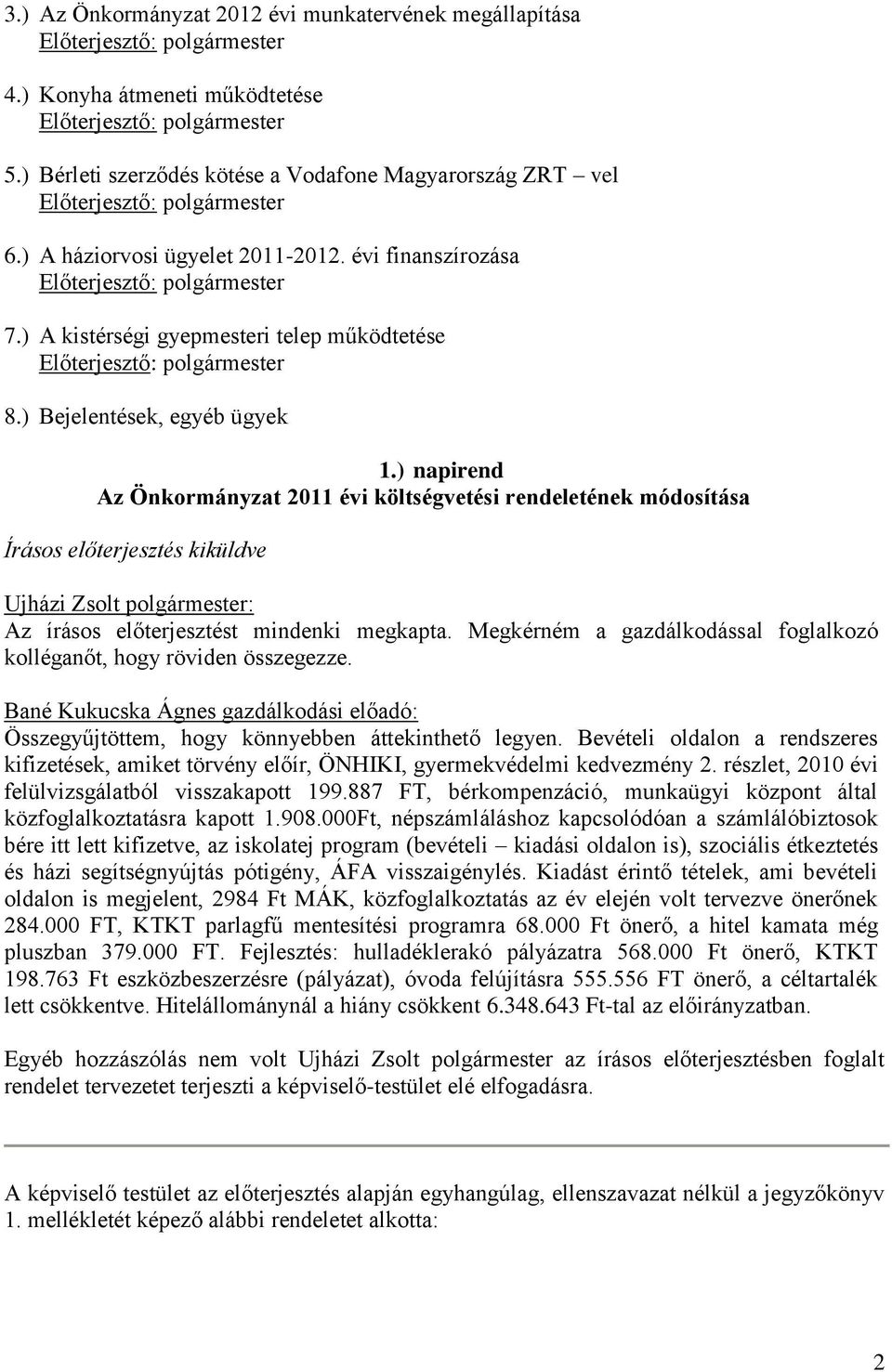 3.) Az Önkormányzat 2012 évi munkatervének megállapítása
Előterjesztő: polgármester

4.) Konyha átmeneti működtetése
Előterjesztő: polgármester

5.) Bérleti szerződés kötése a Vodafone Magyarország ZRT – vel
Előterjesztő: polgármester

6.) A háziorvosi ügyelet 2011-2012. évi finanszírozása
Előterjesztő: polgármester

7.) A kistérségi gyepmesteri telep működtetése
Előterjesztő: polgármester

8.) Bejelentések, egyéb ügyek

1.) napirend
Az Önkormányzat 2011 évi költségvetési rendeletének módosítása

Írásos előterjesztés kiküldve

Ujházi Zsolt polgármester:
Az írásos előterjesztést mindenki megkapta. Megkérném a gazdálkodással foglalkozó kolléganőt, hogy röviden összegezze.

Bané Kukucska Ágnes gazdálkodási előadó:
Összegyűjtöttem, hogy könnyebben áttekinthető legyen. Bevételi oldalon a rendszeres kifizetések, amiket törvény előír, ÖNHIKI, gyermekvédelmi kedvezmény 2. részlet, 2010 évi felülvizsgálatból visszakapott 199.887 FT, bérkompenzáció, munkaügyi központ által közfoglalkoztatásra kapott 1.908.000Ft, népszámláláshoz kapcsolódóan a számlálóbiztosok bére itt lett kifizetve, az iskolatej program (bevételi – kiadási oldalon is), szociális étkeztetés és házi segítségnyújtás pótigény, ÁFA visszaigénylés. Kiadást érintő tételek, ami bevételi oldalon is megjelent, 2984 Ft MÁK, közfoglalkoztatás az év elején volt tervezve önerőnek 284.000 FT, KTKT parlagfű mentesítési programra 68.000 Ft önerő, a hitel kamata még pluszban 379.000 FT. Fejlesztés: hulladéklerakó pályázatra 568.000 Ft önerő, KTKT 198.763 Ft eszközbeszerzésre (pályázat), óvoda felújításra 555.556 FT önerő, a céltartalék lett csökkentve. Hitelállománynál a hiány csökkent 6.348.643 Ft-tal az előirányzatban.

Egyéb hozzászólás nem volt Ujházi Zsolt polgármester az írásos előterjesztésben foglalt rendelet tervezetet terjeszti a képviselő-testület elé elfogadásra.

A képviselő testület az előterjesztés alapján egyhangúlag, ellenszavazat nélkül a jegyzőkönyv 1. mellékletét képező alábbi rendeletet alkotta:

2